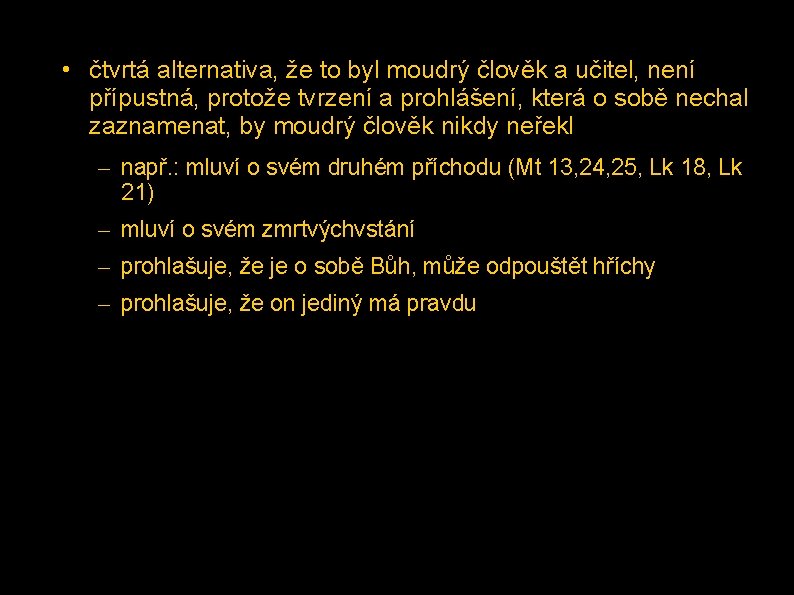 • čtvrtá alternativa, že to byl moudrý člověk a učitel, není přípustná, protože tvrzení a prohlášení, která o sobě nechal zaznamenat, by moudrý člověk nikdy neřekl

– např.: mluví o svém druhém příchodu (Mt 13,24,25, Lk 18, Lk 21)

– mluví o svém zmrtvýchvstání

– prohlašuje, že je o sobě Bůh, může odpouštět hříchy

– prohlašuje, že on jediný má pravdu